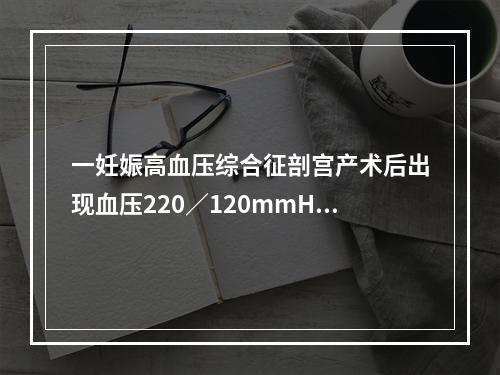 一妊娠高血压综合征剖宫产术后出现血压220／120mmH...